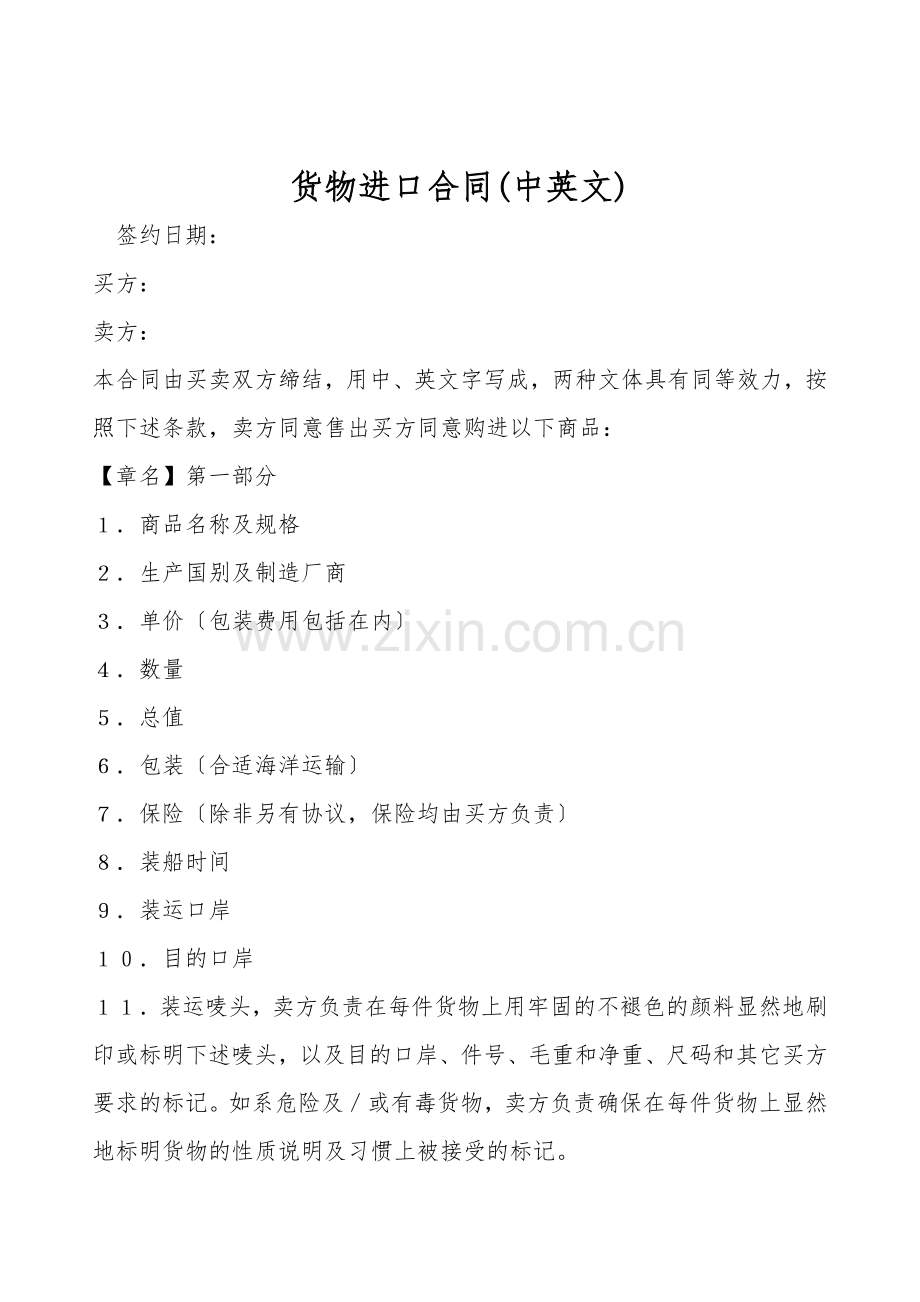 货物进口合同(中英文)

签约日期：

买方：

卖方：

本合同由买卖双方缔结，用中、英文字写成，两种文体具有同等效力，按照下述条款，卖方同意售出买方同意购进以下商品：

【章名】第一部分

１．商品名称及规格

２．生产国别及制造厂商

３．单价〔包装费用包括在内〕

４．数量

５．总值

６．包装〔合适海洋运输〕

７．保险〔除非另有协议，保险均由买方负责〕

８．装船时间

９．装运口岸

１０．目的口岸

１１．装运唛头，卖方负责在每件货物上用牢固的不褪色的颜料显然地刷印或标明下述唛头，以及目的口岸、件号、毛重和净重、尺码和其它买方要求的标记。如系危险及／或有毒货物，卖方负责确保在每件货物上显然地标明货物的性质说明及习惯上被接受的标记。

www.zixin.com.cn